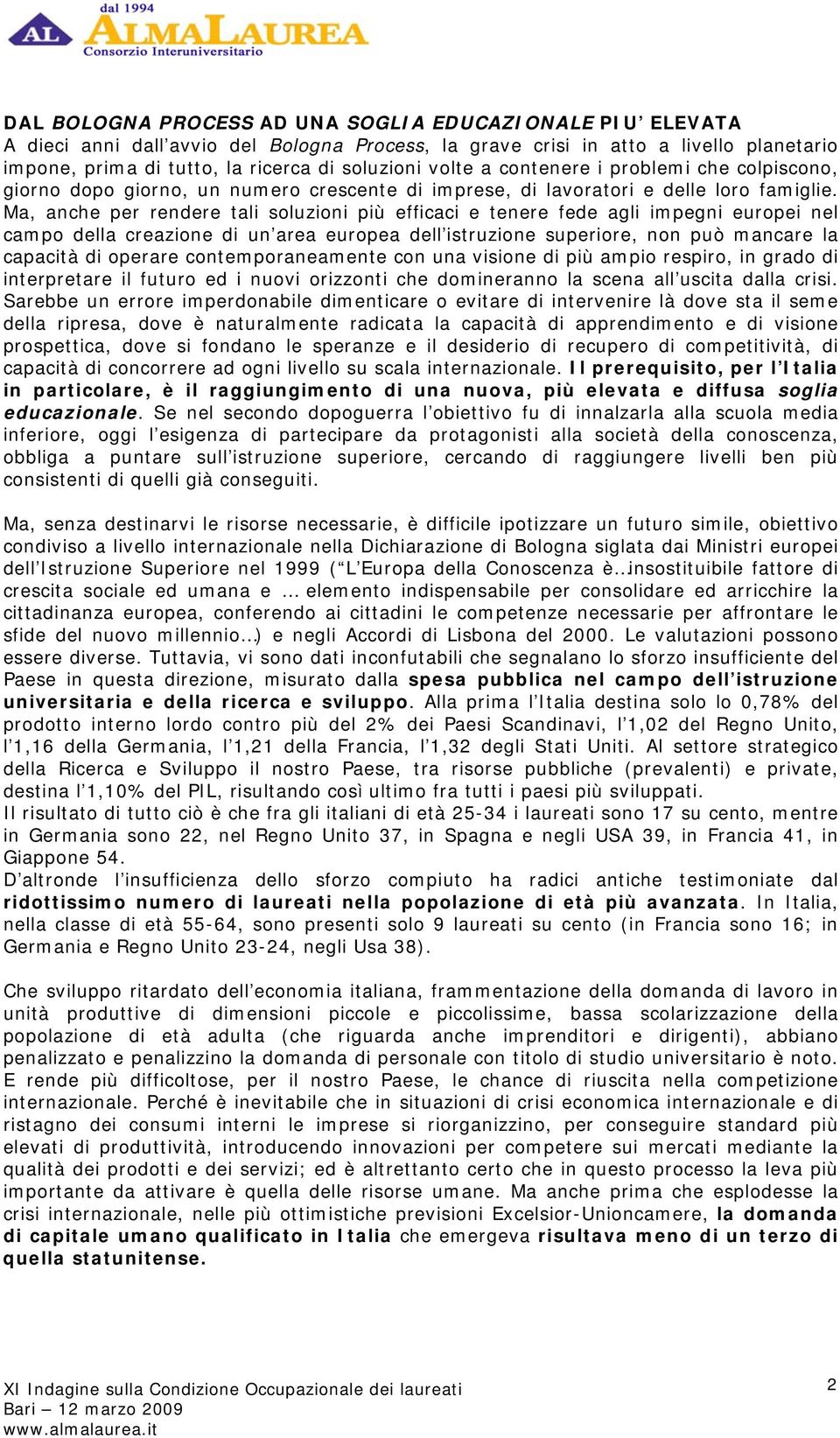 dal 1994
AL ALMALAUREA
Consorzio Interuniversitario

DAL BOLOGNA PROCESS AD UNA SOGLIA EDUCAZIONALE PIU' ELEVATA
A dieci anni dall'avvio del Bologna Process, la grave crisi in atto a livello planetario impone, prima di tutto, la ricerca di soluzioni volte a contenere i problemi che colpiscono, giorno dopo giorno, un numero crescente di imprese, di lavoratori e delle loro famiglie. Ma, anche per rendere tali soluzioni più efficaci e tenere fede agli impegni europei nel campo della creazione di un'area europea dell'istruzione superiore, non può mancare la capacità di operare contemporaneamente con una visione di più ampio respiro, in grado di interpretare il futuro ed i nuovi orizzonti che domineranno la scena all'uscita dalla crisi. Sarebbe un errore imperdonabile dimenticare o evitare di intervenire là dove sta il seme della ripresa, dove è naturalmente radicata la capacità di apprendimento e di visione prospettica, dove si fondano le speranze e il desiderio di recupero di competitività, di capacità di concorrere ad ogni livello su scala internazionale. Il prerequisito, per l'Italia in particolare, è il raggiungimento di una nuova, più elevata e diffusa soglia educazionale. Se nel secondo dopoguerra l'obiettivo fu di innalzarla alla scuola media inferiore, oggi l'esigenza di partecipare da protagonisti alla società della conoscenza, obbliga a puntare sull'istruzione superiore, cercando di raggiungere livelli ben più consistenti di quelli già conseguiti.

Ma, senza destinarvi le risorse necessarie, è difficile ipotizzare un futuro simile, obiettivo condiviso a livello internazionale nella Dichiarazione di Bologna siglata dai Ministri europei dell'Istruzione Superiore nel 1999 ("L'Europa della Conoscenza è…insostituibile fattore di crescita sociale ed umana e … elemento indispensabile per consolidare ed arricchire la cittadinanza europea, conferendo ai cittadini le competenze necessarie per affrontare le sfide del nuovo millennio…) e negli Accordi di Lisbona del 2000. Le valutazioni possono essere diverse. Tuttavia, vi sono dati inconfutabili che segnalano lo sforzo insufficiente del Paese in questa direzione, misurato dalla spesa pubblica nel campo dell'istruzione universitaria e della ricerca e sviluppo. Alla prima l'Italia destina solo lo 0,78% del prodotto interno lordo contro più del 2% dei Paesi Scandinavi, l'1,02 del Regno Unito, l'1,16 della Germania, l'1,21 della Francia, l'1,32 degli Stati Uniti. Al settore strategico della Ricerca e Sviluppo il nostro Paese, tra risorse pubbliche (prevalenti) e private, destina l'1,10% del PIL, risultando così ultimo fra tutti i paesi più sviluppati.
Il risultato di tutto ciò è che fra gli italiani di età 25-34 i laureati sono 17 su cento, mentre in Germania sono 22, nel Regno Unito 37, in Spagna e negli USA 39, in Francia 41, in Giappone 54.
D'altronde l'insufficienza dello sforzo compiuto ha radici antiche testimoniate dal ridottissimo numero di laureati nella popolazione di età più avanzata. In Italia, nella classe di età 55-64, sono presenti solo 9 laureati su cento (in Francia sono 16; in Germania e Regno Unito 23-24, negli Usa 38).

Che sviluppo ritardato dell'economia italiana, frammentazione della domanda di lavoro in unità produttive di dimensioni piccole e piccolissime, bassa scolarizzazione della popolazione di età adulta (che riguarda anche imprenditori e dirigenti), abbiano penalizzato e penalizzino la domanda di personale con titolo di studio universitario è noto. E rende più difficoltose, per il nostro Paese, le chance di riuscita nella competizione internazionale. Perché è inevitabile che in situazioni di crisi economica internazionale e di ristagno dei consumi interni le imprese si riorganizzino, per conseguire standard più elevati di produttività, introducendo innovazioni per competere sui mercati mediante la qualità dei prodotti e dei servizi; ed è altrettanto certo che in questo processo la leva più importante da attivare è quella delle risorse umane. Ma anche prima che esplodesse la crisi internazionale, nelle più ottimistiche previsioni Excelsior-Unioncamere, la domanda di capitale umano qualificato in Italia che emergeva risultava meno di un terzo di quella statunitense.

XI Indagine sulla Condizione Occupazionale dei laureati
Bari – 12 marzo 2009
www.almalaurea.it

2